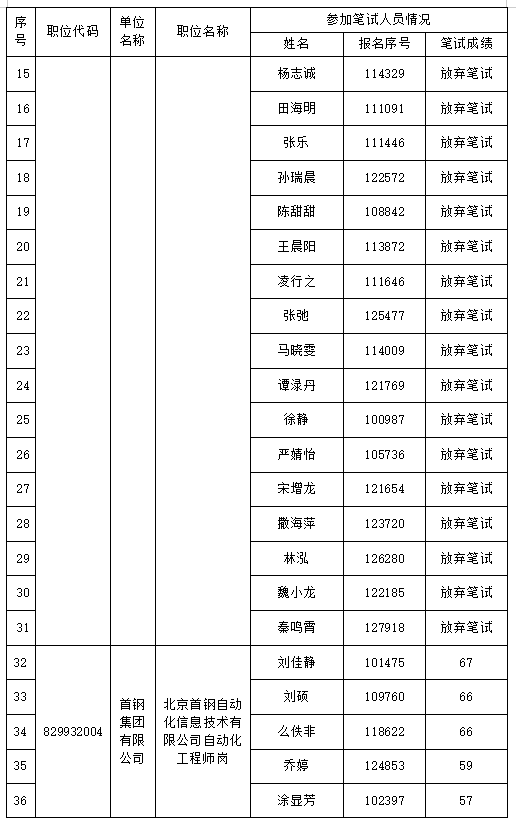 | 序号 | 职位代码 | 单位名称 | 职位名称 | 参加笔试人员情况 | | |
|---|---|---|---|---|---|---|
| | | | | 姓名 | 报名序号 | 笔试成绩 |
| 15 | | | | 杨志诚 | 114329 | 放弃笔试 |
| 16 | | | | 田海明 | 111091 | 放弃笔试 |
| 17 | | | | 张乐 | 111446 | 放弃笔试 |
| 18 | | | | 孙瑞晨 | 122572 | 放弃笔试 |
| 19 | | | | 陈甜甜 | 108842 | 放弃笔试 |
| 20 | | | | 王晨阳 | 113872 | 放弃笔试 |
| 21 | | | | 凌行之 | 111646 | 放弃笔试 |
| 22 | | | | 张弛 | 125477 | 放弃笔试 |
| 23 | | | | 马晓雯 | 114009 | 放弃笔试 |
| 24 | | | | 谭渌丹 | 121769 | 放弃笔试 |
| 25 | | | | 徐静 | 100987 | 放弃笔试 |
| 26 | | | | 严婧怡 | 105736 | 放弃笔试 |
| 27 | | | | 宋增龙 | 121654 | 放弃笔试 |
| 28 | | | | 撒海萍 | 123720 | 放弃笔试 |
| 29 | | | | 林泓 | 126280 | 放弃笔试 |
| 30 | | | | 魏小龙 | 122185 | 放弃笔试 |
| 31 | | | | 秦鸣霄 | 127918 | 放弃笔试 |
| 32 | 829932004 | 首钢集团有限公司 | 北京首钢自动化信息技术有限公司自动化工程师岗 | 刘佳静 | 101475 | 67 |
| 33 | | | | 刘硕 | 109760 | 66 |
| 34 | | | | 么佚非 | 118622 | 66 |
| 35 | | | | 乔婷 | 124853 | 59 |
| 36 | | | | 涂昱芳 | 102397 | 57 |